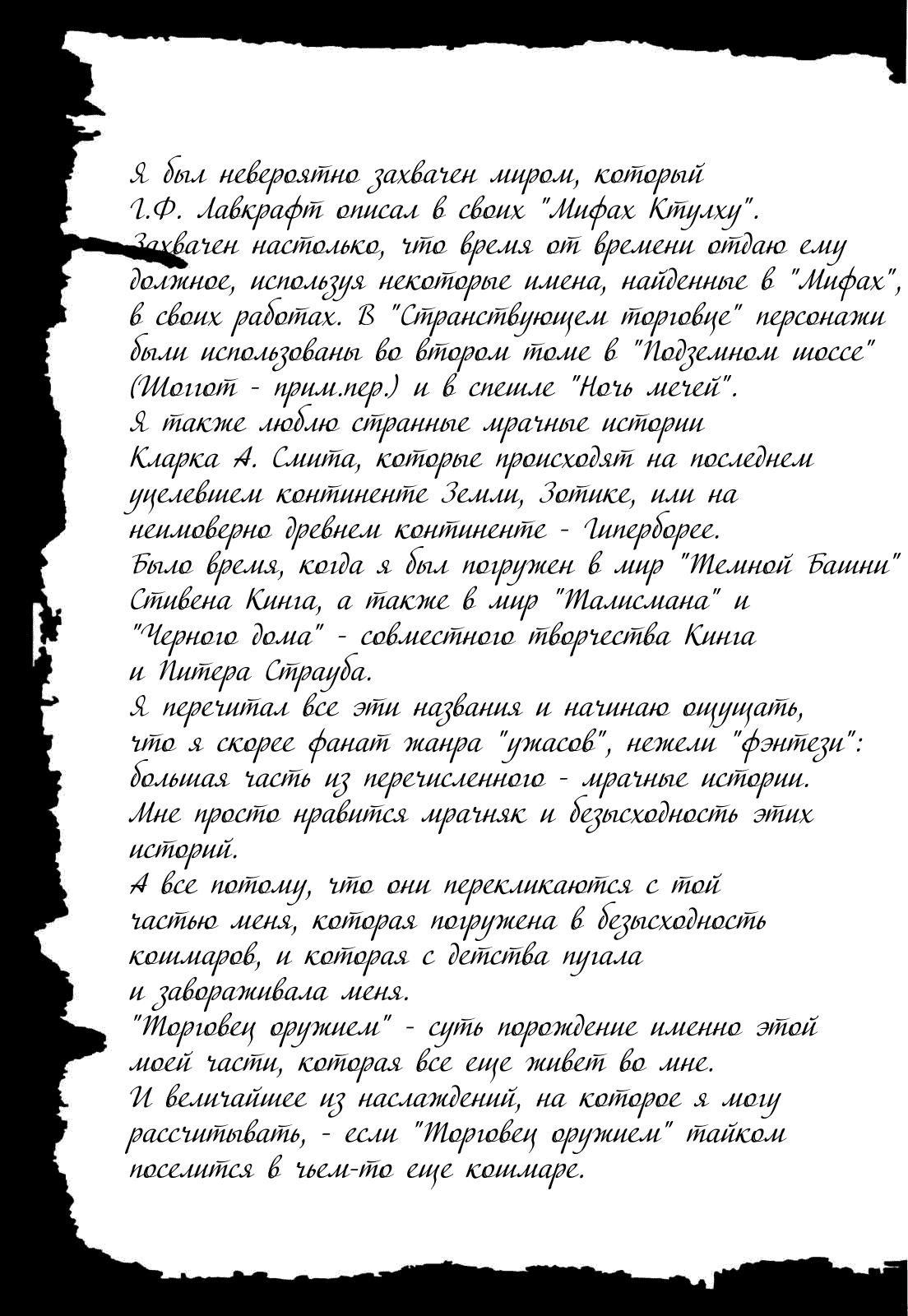 Я был невероятно захвачен миром, который Г.Ф. Лавкрафт описал в своих "Мифах Ктулху". Захвачен настолько, что время от времени отдаю ему должное, используя некоторые имена, найденные в "Мифах", в своих работах. В "Странствующем торговце" персонажи были использованы во втором томе в "Подземном шоссе" (Шоггот - прим.пер.) и в спешле "Ночь мечей".
Я также люблю странные мрачные истории Кларка А. Смита, которые происходят на последнем уцелевшем континенте Земли, Зотике, или на неимоверно древнем континенте - Гиперборее.
Было время, когда я был погружен в мир "Темной Башни" Стивена Кинга, а также в мир "Талисмана" и "Черного дома" - совместного творчества Кинга и Питера Страуба.
Я перечитал все эти названия и начинаю ощущать, что я скорее фанат жанра "ужасов", нежели "фэнтези": большая часть из перечисленного - мрачные истории.
Мне просто нравится мрачняк и безысходность этих историй.
А все потому, что они перекликаются с той частью меня, которая погружена в безысходность кошмаров, и которая с детства пугала и завораживала меня.
"Торговец оружием" - суть порождение именно этой моей части, которая все еще живет во мне.
И величайшее из наслаждений, на которое я могу рассчитывать, - если "Торговец оружием" тайком поселится в чьем-то еще кошмаре.